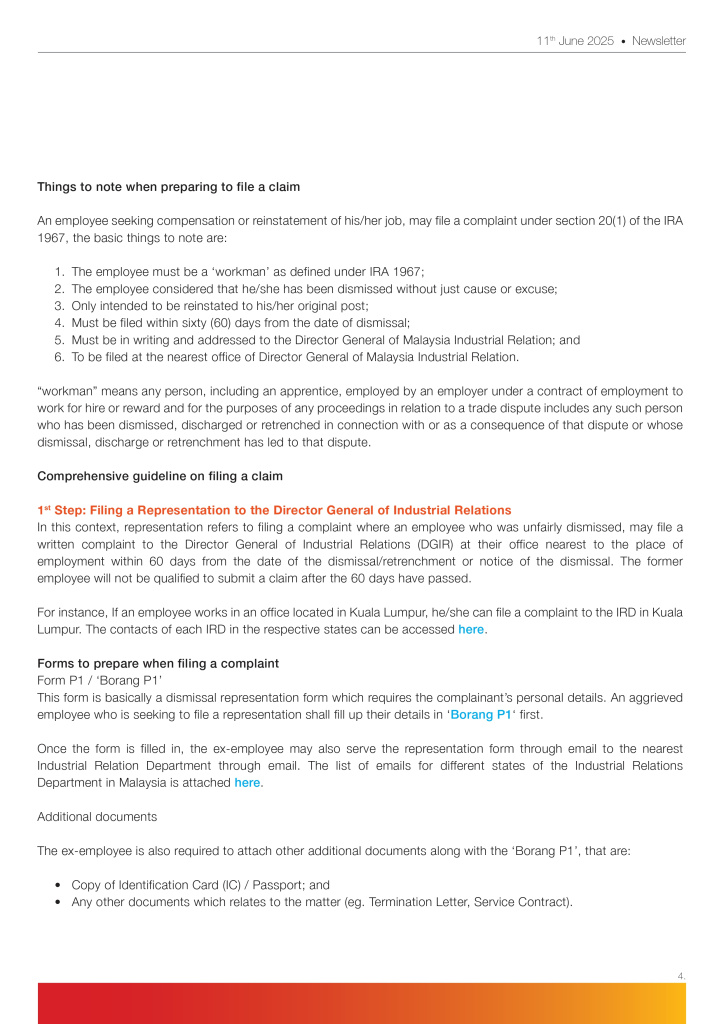 11th June 2025 • Newsletter

Things to note when preparing to file a claim

An employee seeking compensation or reinstatement of his/her job, may file a complaint under section 20(1) of the IRA 1967, the basic things to note are:

1. The employee must be a ‘workman’ as defined under IRA 1967;
2. The employee considered that he/she has been dismissed without just cause or excuse;
3. Only intended to be reinstated to his/her original post;
4. Must be filed within sixty (60) days from the date of dismissal;
5. Must be in writing and addressed to the Director General of Malaysia Industrial Relation; and
6. To be filed at the nearest office of Director General of Malaysia Industrial Relation.

“workman” means any person, including an apprentice, employed by an employer under a contract of employment to work for hire or reward and for the purposes of any proceedings in relation to a trade dispute includes any such person who has been dismissed, discharged or retrenched in connection with or as a consequence of that dispute or whose dismissal, discharge or retrenchment has led to that dispute.

Comprehensive guideline on filing a claim

1st Step: Filing a Representation to the Director General of Industrial Relations
In this context, representation refers to filing a complaint where an employee who was unfairly dismissed, may file a written complaint to the Director General of Industrial Relations (DGIR) at their office nearest to the place of employment within 60 days from the date of the dismissal/retrenchment or notice of the dismissal. The former employee will not be qualified to submit a claim after the 60 days have passed.

For instance, If an employee works in an office located in Kuala Lumpur, he/she can file a complaint to the IRD in Kuala Lumpur. The contacts of each IRD in the respective states can be accessed here.

Forms to prepare when filing a complaint
Form P1 / ‘Borang P1’
This form is basically a dismissal representation form which requires the complainant’s personal details. An aggrieved employee who is seeking to file a representation shall fill up their details in ‘Borang P1‘ first.

Once the form is filled in, the ex-employee may also serve the representation form through email to the nearest Industrial Relation Department through email. The list of emails for different states of the Industrial Relations Department in Malaysia is attached here.

Additional documents

The ex-employee is also required to attach other additional documents along with the ‘Borang P1’, that are:

• Copy of Identification Card (IC) / Passport; and
• Any other documents which relates to the matter (eg. Termination Letter, Service Contract).

4.